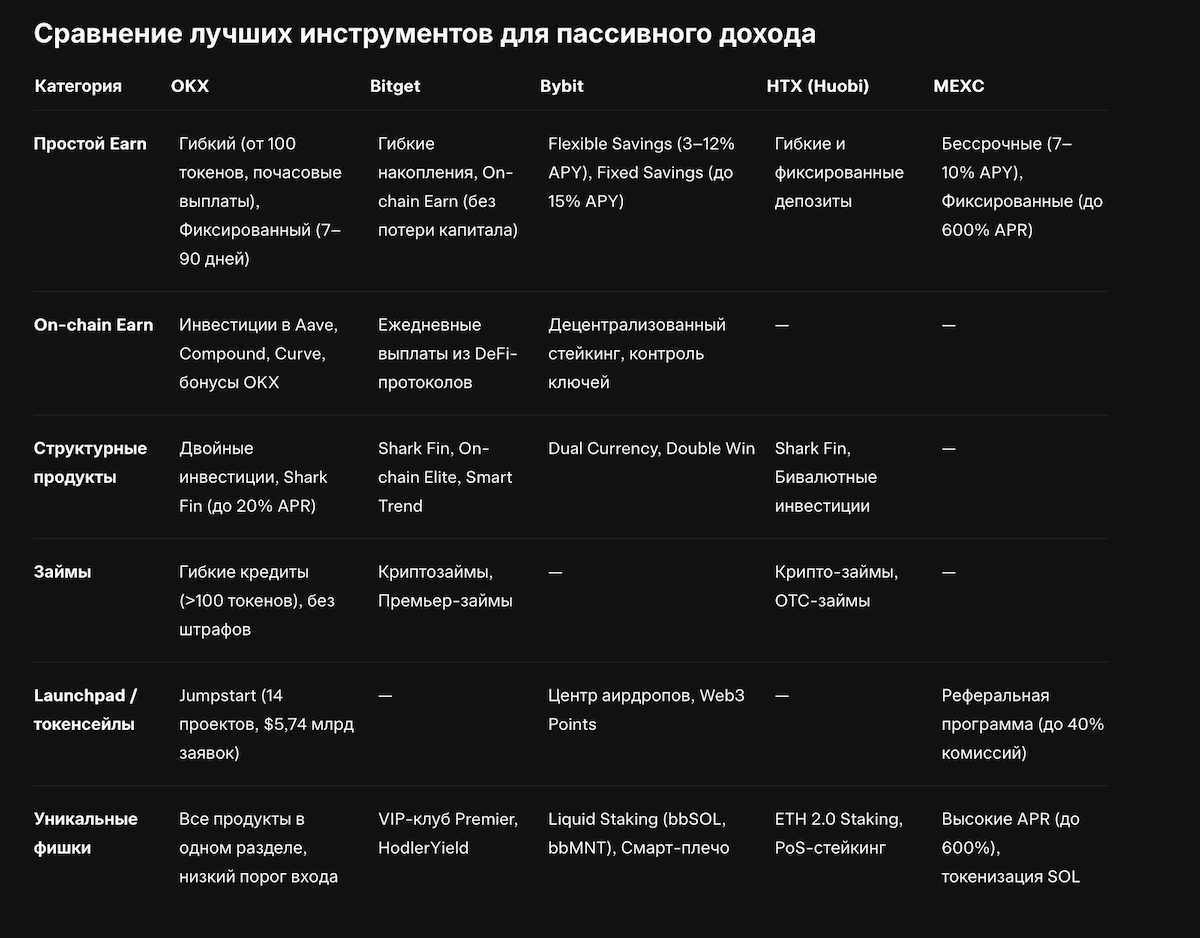 Сравнение лучших инструментов для пассивного дохода

| Категория | OKX | Bitget | Bybit | HTX (Huobi) | MEXC |
|---|---|---|---|---|---|
| Простой Earn | Гибкий (от 100 токенов, почасовые выплаты), Фиксированный (7–90 дней) | Гибкие накопления, On-chain Earn (без потери капитала) | Flexible Savings (3–12% APY), Fixed Savings (до 15% APY) | Гибкие и фиксированные депозиты | Бессрочные (7–10% APY), Фиксированные (до 600% APR) |
| On-chain Earn | Инвестиции в Aave, Compound, Curve, бонусы OKX | Ежедневные выплаты из DeFi-протоколов | Децентрализованный стейкинг, контроль ключей | — | — |
| Структурные продукты | Двойные инвестиции, Shark Fin (до 20% APR) | Shark Fin, On-chain Elite, Smart Trend | Dual Currency, Double Win | Shark Fin, Бивалютные инвестиции | — |
| Займы | Гибкие кредиты (>100 токенов), без штрафов | Криптозаймы, Премьер-займы | — | Крипто-займы, OTC-займы | — |
| Launchpad / токенсейлы | Jumpstart (14 проектов, $5,74 млрд заявок) | — | Центр аирдропов, Web3 Points | — | Реферальная программа (до 40% комиссий) |
| Уникальные фишки | Все продукты в одном разделе, низкий порог входа | VIP-клуб Premier, HodlerYield | Liquid Staking (bbSOL, bbMNT), Смарт-плечо | ETH 2.0 Staking, PoS-стейкинг | Высокие APR (до 600%), токенизация SOL |